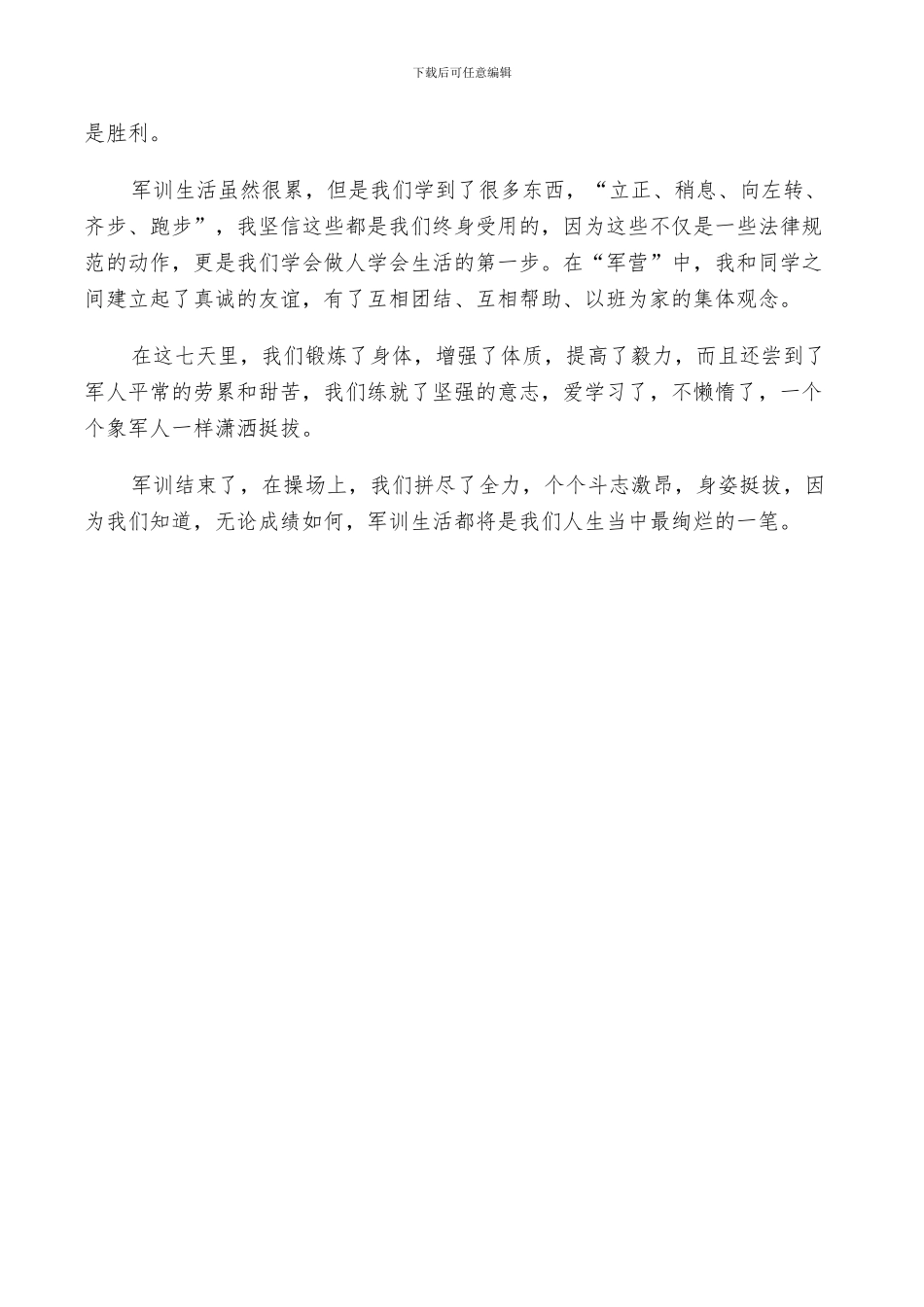 下载后可任意编辑

是胜利。

军训生活虽然很累，但是我们学到了很多东西，“立正、稍息、向左转、齐步、跑步”，我坚信这些都是我们终身受用的，因为这些不仅是一些法律规范的动作，更是我们学会做人学会生活的第一步。在“军营”中，我和同学之间建立起了真诚的友谊，有了互相团结、互相帮助、以班为家的集体观念。

在这七天里，我们锻炼了身体，增强了体质，提高了毅力，而且还尝到了军人平常的劳累和甜苦，我们练就了坚强的意志，爱学习了，不懒惰了，一个个象军人一样潇洒挺拔。

军训结束了，在操场上，我们拼尽了全力，个个斗志激昂，身姿挺拔，因为我们知道，无论成绩如何，军训生活都将是我们人生当中最绚烂的一笔。